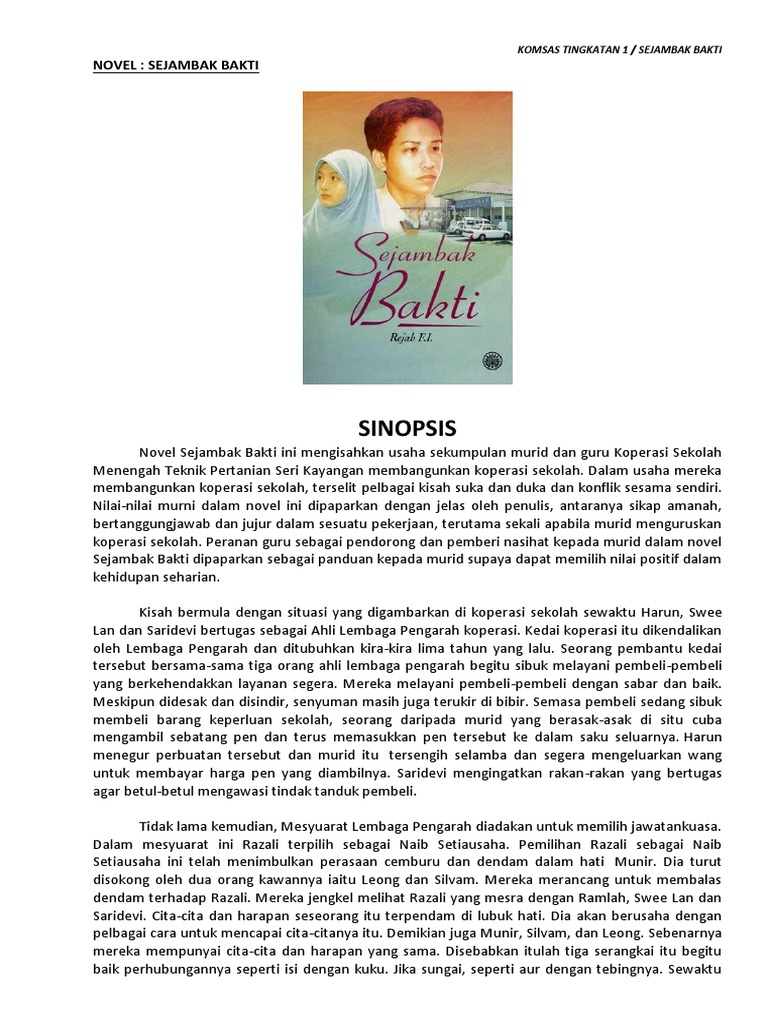 KOMSAS TINGKATAN 1 / SEJAMBAK BAKTI

NOVEL : SEJAMBAK BAKTI

Sejambak Bakti

Rejab F.I.

SINOPSIS

Novel Sejambak Bakti ini mengisahkan usaha sekumpulan murid dan guru Koperasi Sekolah Menengah Teknik Pertanian Seri Kayangan membangunkan koperasi sekolah. Dalam usaha mereka membangunkan koperasi sekolah, terselit pelbagai kisah suka dan duka dan konflik sesama sendiri. Nilai-nilai murni dalam novel ini dipaparkan dengan jelas oleh penulis, antaranya sikap amanah, bertanggungjawab dan jujur dalam sesuatu pekerjaan, terutama sekali apabila murid menguruskan koperasi sekolah. Peranan guru sebagai pendorong dan pemberi nasihat kepada murid dalam novel Sejambak Bakti dipaparkan sebagai panduan kepada murid supaya dapat memilih nilai positif dalam kehidupan seharian.

Kisah bermula dengan situasi yang digambarkan di koperasi sekolah sewaktu Harun, Swee Lan dan Saridevi bertugas sebagai Ahli Lembaga Pengarah koperasi. Kedai koperasi itu dikendalikan oleh Lembaga Pengarah dan ditubuhkan kira-kira lima tahun yang lalu. Seorang pembantu kedai tersebut bersama-sama tiga orang ahli lembaga pengarah begitu sibuk melayani pembeli-pembeli yang berkehendakkan layanan segera. Mereka melayani pembeli-pembeli dengan sabar dan baik. Meskipun didesak dan disindir, senyuman masih juga terukir di bibir. Semasa pembeli sedang sibuk membeli barang keperluan sekolah, seorang daripada murid yang berasak-asak di situ cuba mengambil sebatang pen dan terus memasukkan pen tersebut ke dalam saku seluarnya. Harun menegur perbuatan tersebut dan murid itu tersengih selamba dan segera mengeluarkan wang untuk membayar harga pen yang diambilnya. Saridevi mengingatkan rakan-rakan yang bertugas agar betul-betul mengawasi tindak tanduk pembeli.

Tidak lama kemudian, Mesyuarat Lembaga Pengarah diadakan untuk memilih jawatankuasa. Dalam mesyuarat ini Razali terpilih sebagai Naib Setiausaha. Pemilihan Razali sebagai Naib Setiausaha ini telah menimbulkan perasaan cemburu dan dendam dalam hati Munir. Dia turut disokong oleh dua orang kawannya iaitu Leong dan Silvam. Mereka merancang untuk membalas dendam terhadap Razali. Mereka jengkel melihat Razali yang mesra dengan Ramlah, Swee Lan dan Saridevi. Cita-cita dan harapan seseorang itu terpendam di lubuk hati. Dia akan berusaha dengan pelbagai cara untuk mencapai cita-citanya itu. Demikian juga Munir, Silvam, dan Leong. Sebenarnya mereka mempunyai cita-cita dan harapan yang sama. Disebabkan itulah tiga serangkai itu begitu baik perhubungannya seperti isi dengan kuku. Jika sungai, seperti aur dengan tebingnya. Sewaktu